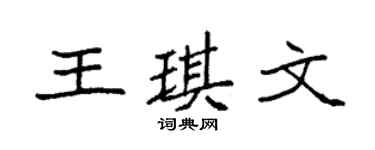 王琪文
词典网